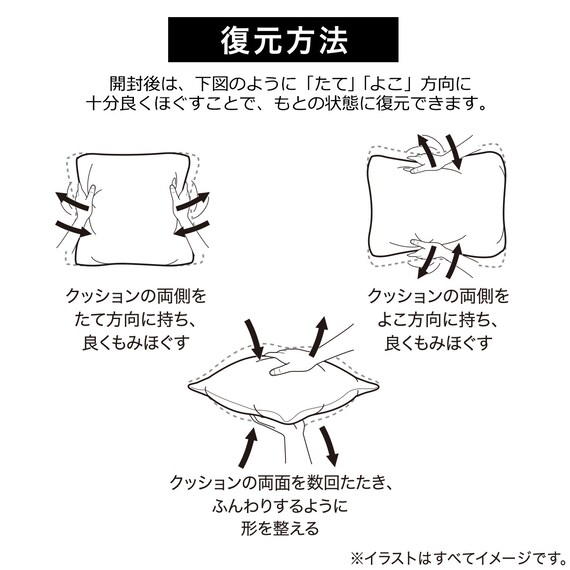 復元方法

開封後は、下図のように「たて」「よこ」方向に十分良くほぐすことで、もとの状態に復元できます。

クッションの両側をたて方向に持ち、良くもみほぐす

クッションの両側をよこ方向に持ち、良くもみほぐす

クッションの両面を数回たたき、ふんわりするように形を整える

※イラストはすべてイメージです。